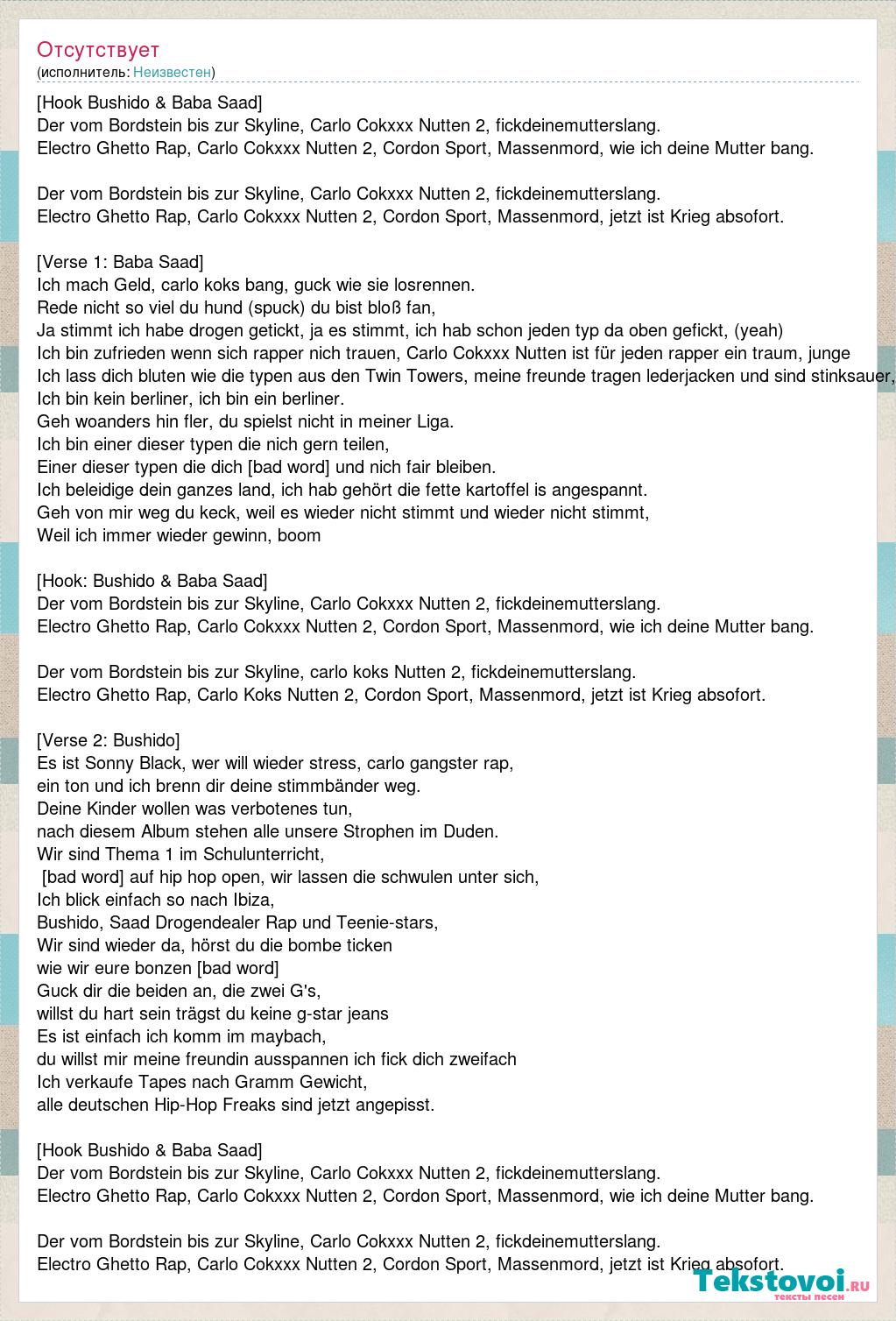 Отсутствует
(исполнитель: Неизвестен)

[Hook Bushido & Baba Saad]
Der vom Bordstein bis zur Skyline, Carlo Cokxxx Nutten 2, fickdeinemutterslang.
Electro Ghetto Rap, Carlo Cokxxx Nutten 2, Cordon Sport, Massenmord, wie ich deine Mutter bang.

Der vom Bordstein bis zur Skyline, Carlo Cokxxx Nutten 2, fickdeinemutterslang.
Electro Ghetto Rap, Carlo Cokxxx Nutten 2, Cordon Sport, Massenmord, jetzt ist Krieg absofort.

[Verse 1: Baba Saad]
Ich mach Geld, carlo koks bang, guck wie sie losrennen.
Rede nicht so viel du hund (spuck) du bist bloß fan,
Ja stimmt ich habe drogen getickt, ja es stimmt, ich hab schon jeden typ da oben gefickt, (yeah)
Ich bin zufrieden wenn sich rapper nich trauen, Carlo Cokxxx Nutten ist für jeden rapper ein traum, junge
Ich lass dich bluten wie die typen aus den Twin Towers, meine freunde tragen lederjacken und sind stinksauer,
Ich bin kein berliner, ich bin ein berliner.
Geh woanders hin fler, du spielst nicht in meiner Liga.
Ich bin einer dieser typen die nich gern teilen,
Einer dieser typen die dich [bad word] und nich fair bleiben.
Ich beleidige dein ganzes land, ich hab gehört die fette kartoffel is angespannt.
Geh von mir weg du keck, weil es wieder nicht stimmt und wieder nicht stimmt,
Weil ich immer wieder gewinn, boom

[Hook: Bushido & Baba Saad]
Der vom Bordstein bis zur Skyline, Carlo Cokxxx Nutten 2, fickdeinemutterslang.
Electro Ghetto Rap, Carlo Cokxxx Nutten 2, Cordon Sport, Massenmord, wie ich deine Mutter bang.

Der vom Bordstein bis zur Skyline, carlo koks Nutten 2, fickdeinemutterslang.
Electro Ghetto Rap, Carlo Koks Nutten 2, Cordon Sport, Massenmord, jetzt ist Krieg absofort.

[Verse 2: Bushido]
Es ist Sonny Black, wer will wieder stress, carlo gangster rap,
ein ton und ich brenn dir deine stimmbänder weg.
Deine Kinder wollen was verbotenes tun,
nach diesem Album stehen alle unsere Strophen im Duden.
Wir sind Thema 1 im Schulunterricht,
[bad word] auf hip hop open, wir lassen die schwulen unter sich,
Ich blick einfach so nach Ibiza,
Bushido, Saad Drogendealer Rap und Teenie-stars,
Wir sind wieder da, hörst du die bombe ticken
wie wir eure bonzen [bad word]
Guck dir die beiden an, die zwei G's,
willst du hart sein trägst du keine g-star jeans
Es ist einfach ich komm im maybach,
du willst mir meine freundin ausspannen ich fick dich zweifach
Ich verkaufe Tapes nach Gramm Gewicht,
alle deutschen Hip-Hop Freaks sind jetzt angepisst.

[Hook Bushido & Baba Saad]
Der vom Bordstein bis zur Skyline, Carlo Cokxxx Nutten 2, fickdeinemutterslang.
Electro Ghetto Rap, Carlo Cokxxx Nutten 2, Cordon Sport, Massenmord, wie ich deine Mutter bang.

Der vom Bordstein bis zur Skyline, Carlo Cokxxx Nutten 2, fickdeinemutterslang.
Electro Ghetto Rap, Carlo Cokxxx Nutten 2, Cordon Sport, Massenmord, jetzt ist Krieg absofort.

Tekstovoi.RU
тексты песен